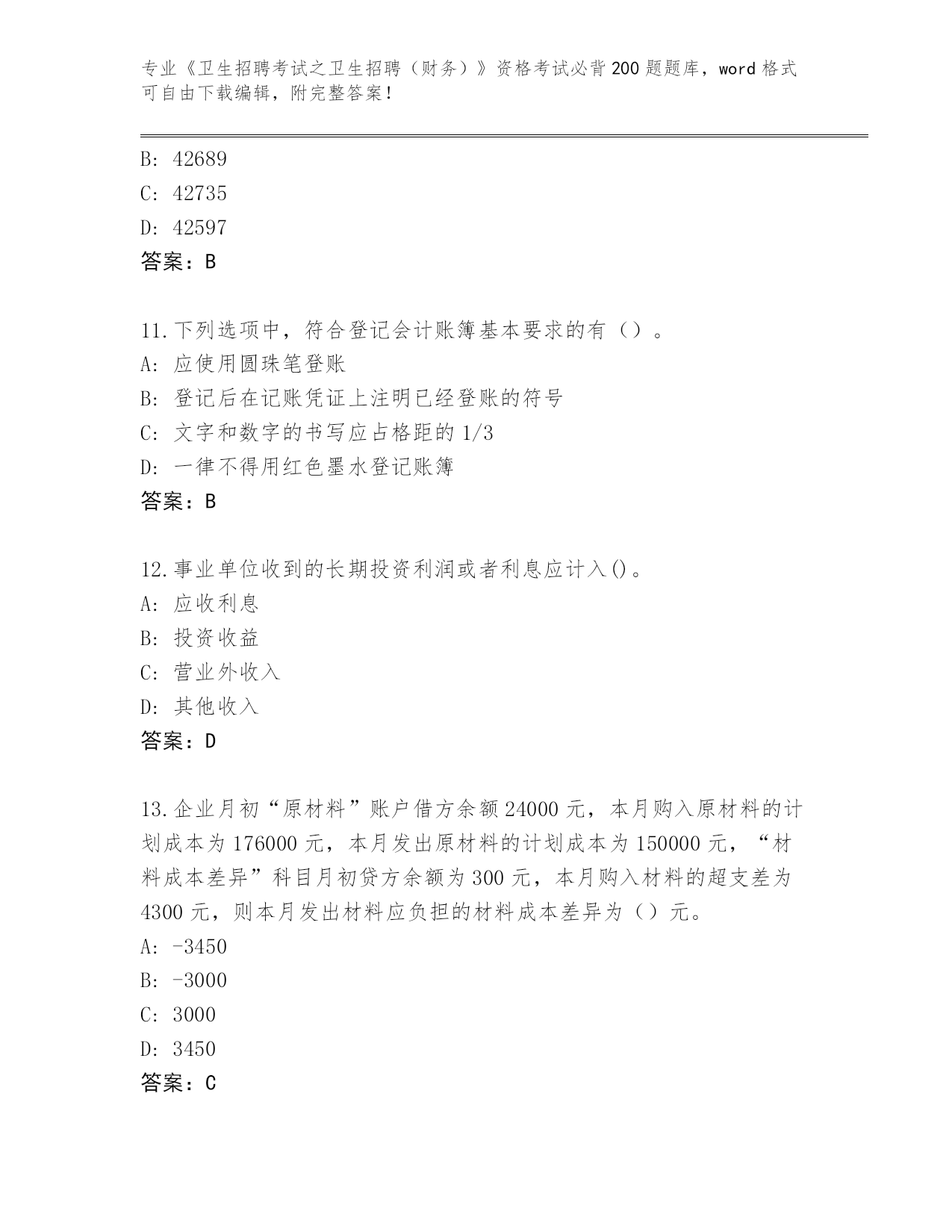 专业《卫生招聘考试之卫生招聘（财务）》资格考试必背200题题库，word格式可自由下载编辑，附完整答案！

B: 42689

C: 42735

D: 42597

答案：B

11.下列选项中，符合登记会计账簿基本要求的有（）。

A: 应使用圆珠笔登账

B: 登记后在记账凭证上注明已经登账的符号

C: 文字和数字的书写应占格距的1/3

D: 一律不得用红色墨水登记账簿

答案：B

12.事业单位收到的长期投资利润或者利息应计入()。

A: 应收利息

B: 投资收益

C: 营业外收入

D: 其他收入

答案：D

13.企业月初“原材料”账户借方余额24000元，本月购入原材料的计划成本为176000元，本月发出原材料的计划成本为150000元，“材料成本差异”科目月初贷方余额为300元，本月购入材料的超支差为4300元，则本月发出材料应负担的材料成本差异为（）元。

A: -3450

B: -3000

C: 3000

D: 3450

答案：C